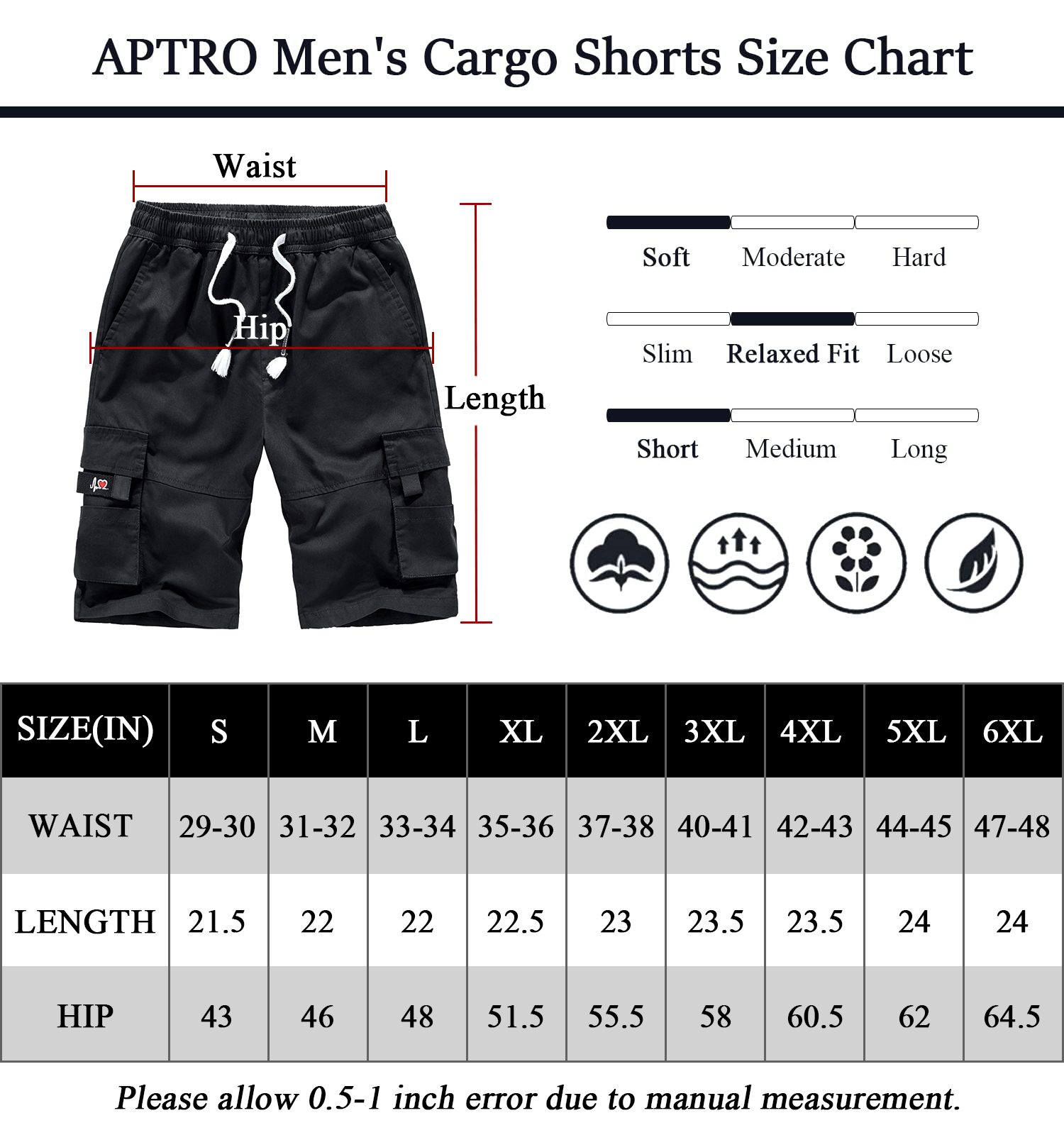 APTRO Men's Cargo Shorts Size Chart

Waist

Hip

Length

Soft Moderate Hard

Slim Relaxed Fit Loose

Short Medium Long

| SIZE(IN) | S | M | L | XL | 2XL | 3XL | 4XL | 5XL | 6XL |
|---|---|---|---|---|---|---|---|---|---|
| WAIST | 29-30 | 31-32 | 33-34 | 35-36 | 37-38 | 40-41 | 42-43 | 44-45 | 47-48 |
| LENGTH | 21.5 | 22 | 22 | 22.5 | 23 | 23.5 | 23.5 | 24 | 24 |
| HIP | 43 | 46 | 48 | 51.5 | 55.5 | 58 | 60.5 | 62 | 64.5 |

Please allow 0.5-1 inch error due to manual measurement.